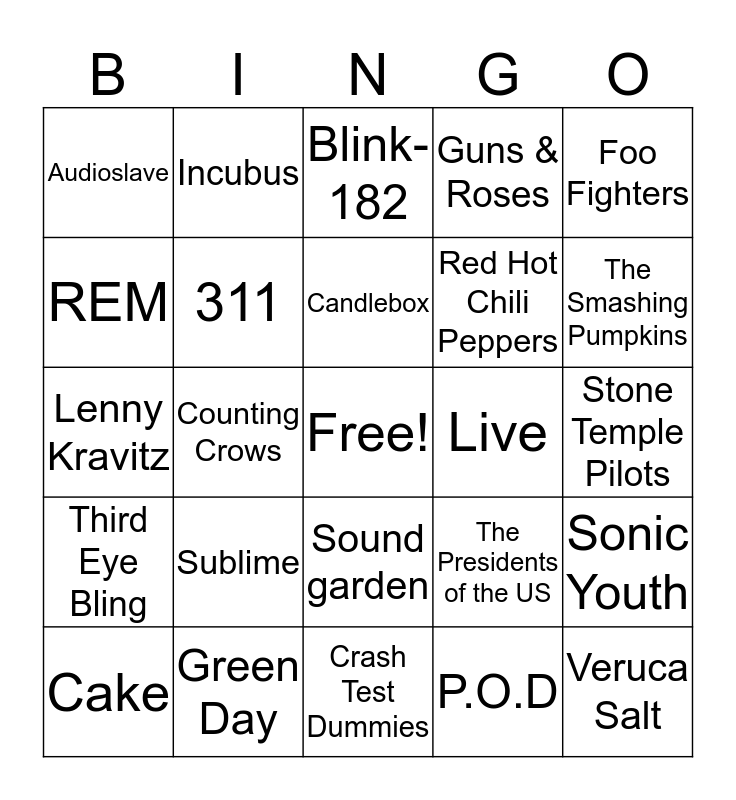 | B | I | N | G | O |
|---|---|---|---|---|
| Audioslave | Incubus | Blink-182 | Guns & Roses | Foo Fighters |
| REM | 311 | Candlebox | Red Hot Chili Peppers | The Smashing Pumpkins |
| Lenny Kravitz | Counting Crows | Free! | Live | Stone Temple Pilots |
| Third Eye Bling | Sublime | Sound garden | The Presidents of the US | Sonic Youth |
| Cake | Green Day | Crash Test Dummies | P.O.D | Veruca Salt |